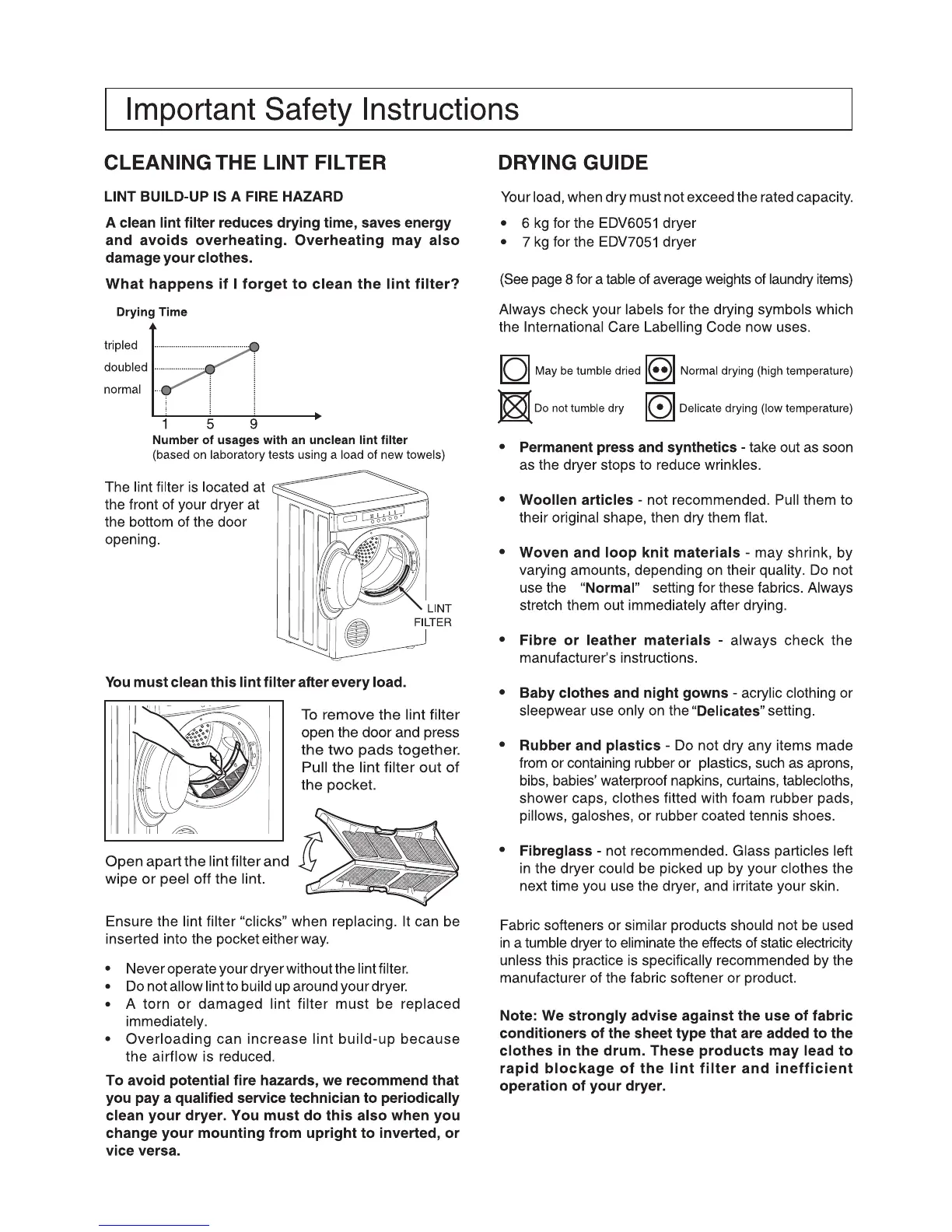 Important Safety Instructions

CLEANING THE LINT FILTER

LINT BUILD-UP IS A FIRE HAZARD

A clean lint filter reduces drying time, saves energy and avoids overheating. Overheating may also damage your clothes.

What happens if I forget to clean the lint filter?

Drying Time

tripled

doubled

normal

1 5 9

Number of usages with an unclean lint filter
(based on laboratory tests using a load of new towels)

The lint filter is located at the front of your dryer at the bottom of the door opening.

LINT FILTER

You must clean this lint filter after every load.

To remove the lint filter open the door and press the two pads together. Pull the lint filter out of the pocket.

Open apart the lint filter and wipe or peel off the lint.

Ensure the lint filter "clicks" when replacing. It can be inserted into the pocket either way.

• Never operate your dryer without the lint filter.
• Do not allow lint to build up around your dryer.
• A torn or damaged lint filter must be replaced immediately.
• Overloading can increase lint build-up because the airflow is reduced.

To avoid potential fire hazards, we recommend that you pay a qualified service technician to periodically clean your dryer. You must do this also when you change your mounting from upright to inverted, or vice versa.

DRYING GUIDE

Your load, when dry must not exceed the rated capacity.

• 6 kg for the EDV6051 dryer
• 7 kg for the EDV7051 dryer

(See page 8 for a table of average weights of laundry items)

Always check your labels for the drying symbols which the International Care Labelling Code now uses.

May be tumble dried

Normal drying (high temperature)

Do not tumble dry

Delicate drying (low temperature)

• Permanent press and synthetics - take out as soon as the dryer stops to reduce wrinkles.

• Woollen articles - not recommended. Pull them to their original shape, then dry them flat.

• Woven and loop knit materials - may shrink, by varying amounts, depending on their quality. Do not use the "Normal" setting for these fabrics. Always stretch them out immediately after drying.

• Fibre or leather materials - always check the manufacturer's instructions.

• Baby clothes and night gowns - acrylic clothing or sleepwear use only on the "Delicates" setting.

• Rubber and plastics - Do not dry any items made from or containing rubber or plastics, such as aprons, bibs, babies' waterproof napkins, curtains, tablecloths, shower caps, clothes fitted with foam rubber pads, pillows, galoshes, or rubber coated tennis shoes.

• Fibreglass - not recommended. Glass particles left in the dryer could be picked up by your clothes the next time you use the dryer, and irritate your skin.

Fabric softeners or similar products should not be used in a tumble dryer to eliminate the effects of static electricity unless this practice is specifically recommended by the manufacturer of the fabric softener or product.

Note: We strongly advise against the use of fabric conditioners of the sheet type that are added to the clothes in the drum. These products may lead to rapid blockage of the lint filter and inefficient operation of your dryer.